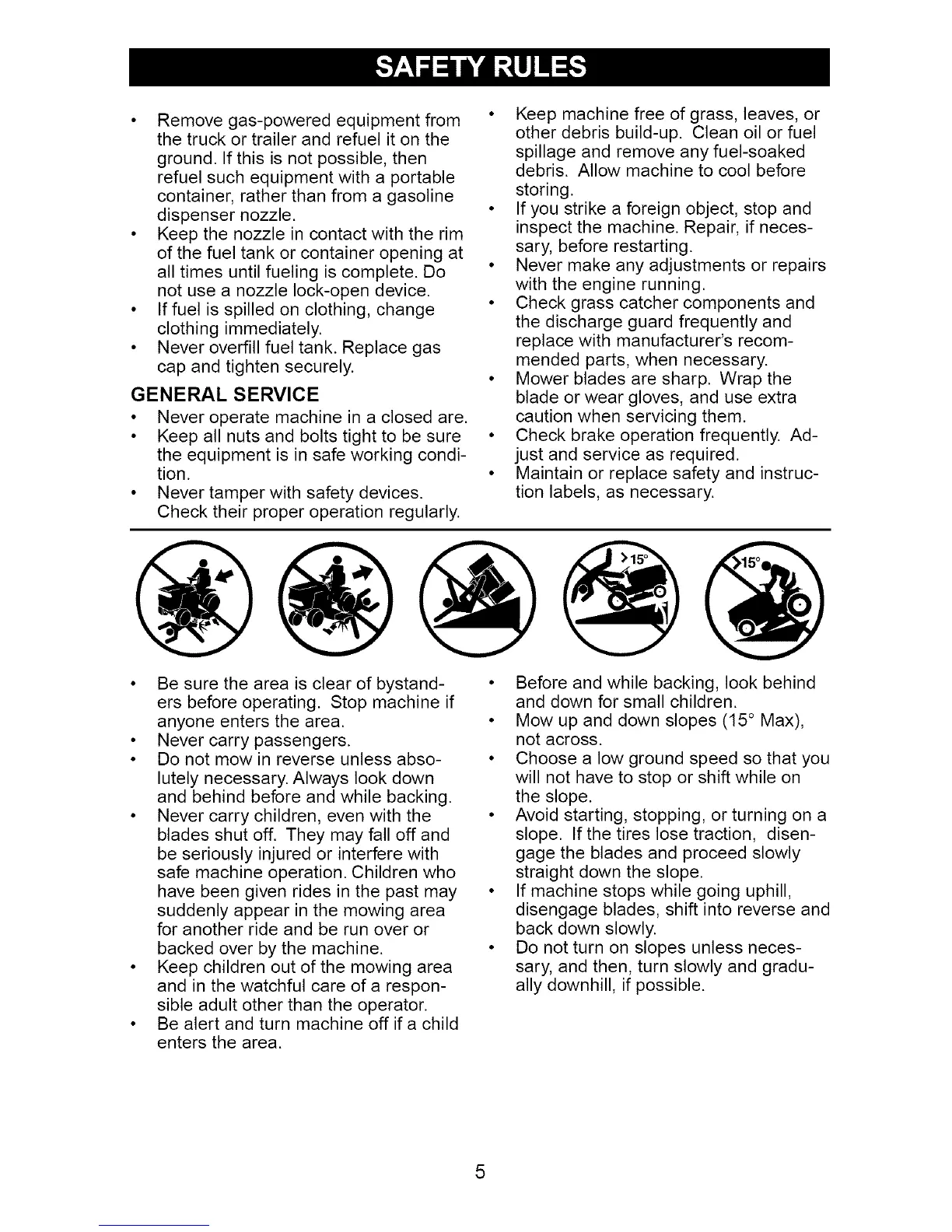 SAFETY RULES

• Remove gas-powered equipment from the truck or trailer and refuel it on the ground. If this is not possible, then refuel such equipment with a portable container, rather than from a gasoline dispenser nozzle.
• Keep the nozzle in contact with the rim of the fuel tank or container opening at all times until fueling is complete. Do not use a nozzle lock-open device.
• If fuel is spilled on clothing, change clothing immediately.
• Never overfill fuel tank. Replace gas cap and tighten securely.

GENERAL SERVICE
• Never operate machine in a closed are.
• Keep all nuts and bolts tight to be sure the equipment is in safe working condition.
• Never tamper with safety devices. Check their proper operation regularly.

• Keep machine free of grass, leaves, or other debris build-up. Clean oil or fuel spillage and remove any fuel-soaked debris. Allow machine to cool before storing.
• If you strike a foreign object, stop and inspect the machine. Repair, if necessary, before restarting.
• Never make any adjustments or repairs with the engine running.
• Check grass catcher components and the discharge guard frequently and replace with manufacturer's recommended parts, when necessary.
• Mower blades are sharp. Wrap the blade or wear gloves, and use extra caution when servicing them.
• Check brake operation frequently. Adjust and service as required.
• Maintain or replace safety and instruction labels, as necessary.

>15°

>15°

• Be sure the area is clear of bystanders before operating. Stop machine if anyone enters the area.
• Never carry passengers.
• Do not mow in reverse unless absolutely necessary. Always look down and behind before and while backing.
• Never carry children, even with the blades shut off. They may fall off and be seriously injured or interfere with safe machine operation. Children who have been given rides in the past may suddenly appear in the mowing area for another ride and be run over or backed over by the machine.
• Keep children out of the mowing area and in the watchful care of a responsible adult other than the operator.
• Be alert and turn machine off if a child enters the area.

• Before and while backing, look behind and down for small children.
• Mow up and down slopes (15° Max), not across.
• Choose a low ground speed so that you will not have to stop or shift while on the slope.
• Avoid starting, stopping, or turning on a slope. If the tires lose traction, disengage the blades and proceed slowly straight down the slope.
• If machine stops while going uphill, disengage blades, shift into reverse and back down slowly.
• Do not turn on slopes unless necessary, and then, turn slowly and gradually downhill, if possible.

5